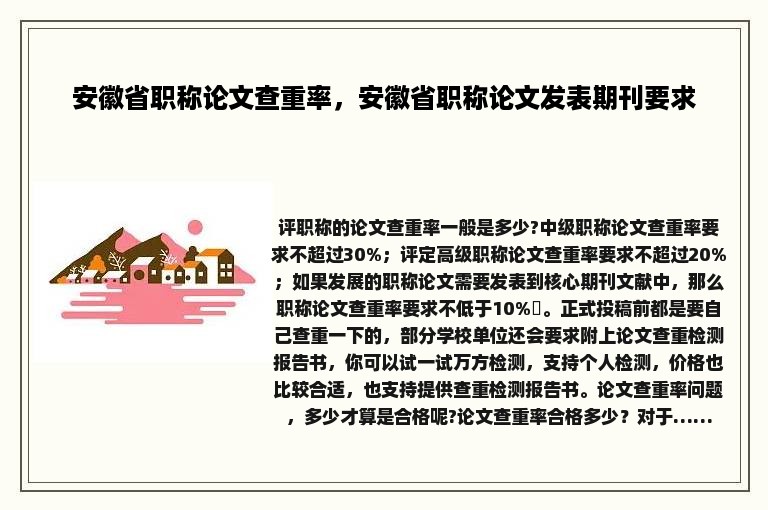 安徽省职称论文查重率，安徽省职称论文发表期刊要求

评职称的论文查重率一般是多少?中级职称论文查重率要求不超过30%；评定高级职称论文查重率要求不超过20%；如果发展的职称论文需要发表到核心期刊文献中，那么职称论文查重率要求不低于10%。正式投稿前都是要自己查重一下的，部分学校单位还会要求附上论文查重检测报告书，你可以试一试万方检测，支持个人检测，价格也比较合适，也支持提供查重检测报告书。论文查重率问题，多少才算是合格呢?论文查重率合格多少？对于......